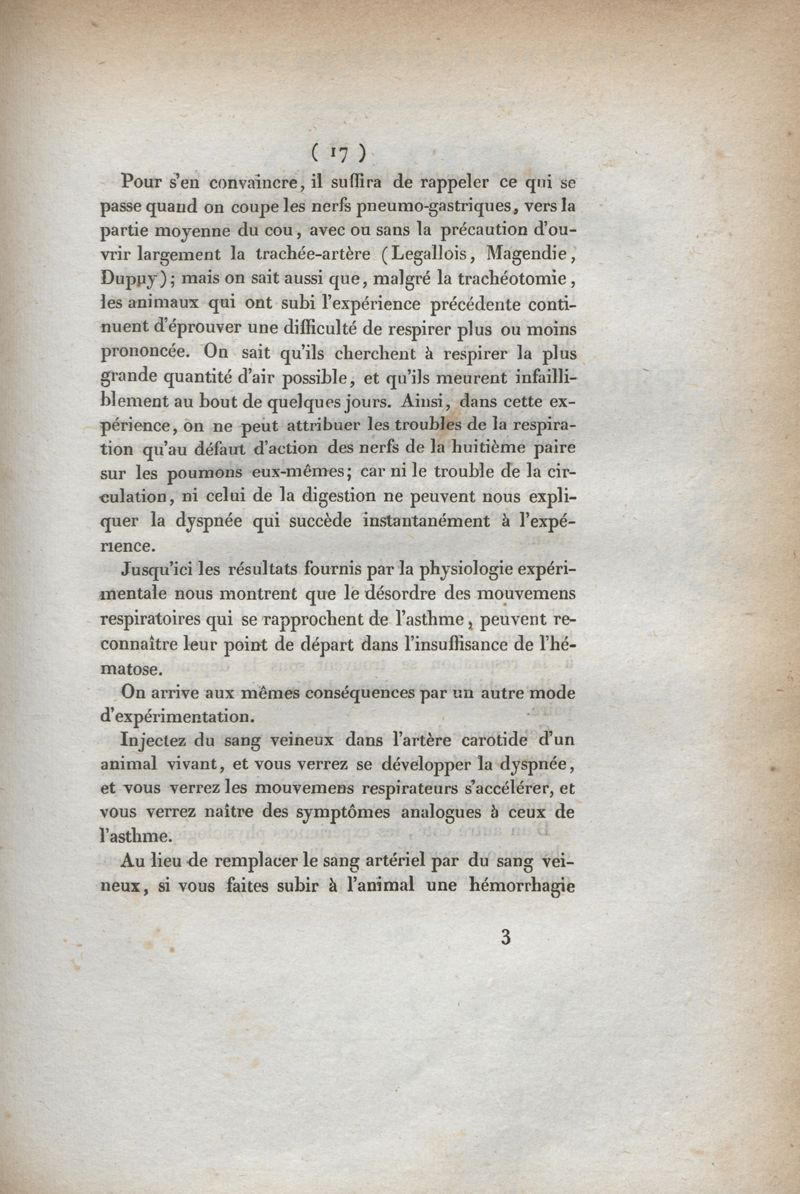 ( 17 )

Pour s'en convaincre, il suffira de rappeler ce qui se passe quand on coupe les nerfs pneumo-gastriques, vers la partie moyenne du cou, avec ou sans la précaution d'ouvrir largement la trachée-artère (Legallois, Magendie, Dupuy); mais on sait aussi que, malgré la trachéotomie, les animaux qui ont subi l'expérience précédente continuent d'éprouver une difficulté de respirer plus ou moins prononcée. On sait qu'ils cherchent à respirer la plus grande quantité d'air possible, et qu'ils meurent infailliblement au bout de quelques jours. Ainsi, dans cette expérience, on ne peut attribuer les troubles de la respiration qu'au défaut d'action des nerfs de la huitième paire sur les poumons eux-mêmes; car ni le trouble de la circulation, ni celui de la digestion ne peuvent nous expliquer la dyspnée qui succède instantanément à l'expérience.

Jusqu'ici les résultats fournis par la physiologie expérimentale nous montrent que le désordre des mouvemens respiratoires qui se rapprochent de l'asthme, peuvent reconnaître leur point de départ dans l'insuffisance de l'hématose.

On arrive aux mêmes conséquences par un autre mode d'expérimentation.

Injectez du sang veineux dans l'artère carotide d'un animal vivant, et vous verrez se développer la dyspnée, et vous verrez les mouvemens respirateurs s'accélérer, et vous verrez naître des symptômes analogues à ceux de l'asthme.

Au lieu de remplacer le sang artériel par du sang veineux, si vous faites subir à l'animal une hémorrhagie

3